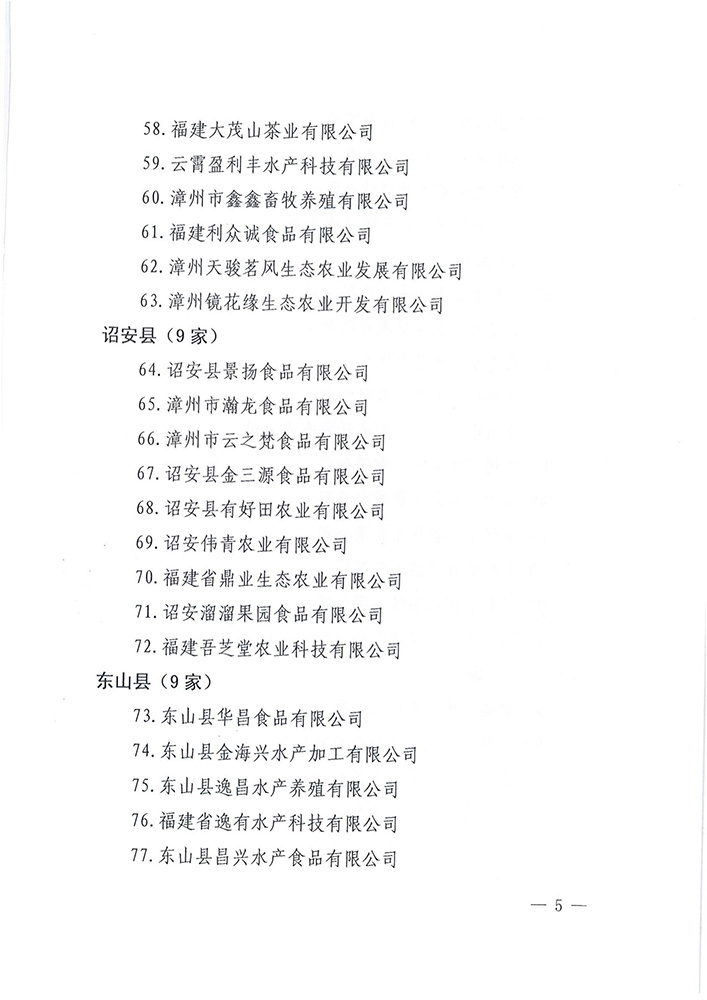 58. 福建大茂山茶业有限公司

59. 云霄盈利丰水产科技有限公司

60. 漳州市鑫鑫畜牧养殖有限公司

61. 福建利众诚食品有限公司

62. 漳州天骏茗风生态农业发展有限公司

63. 漳州镜花缘生态农业开发有限公司

诏安县（9家）

64. 诏安县景扬食品有限公司

65. 漳州市瀚龙食品有限公司

66. 漳州市云之梵食品有限公司

67. 诏安县金三源食品有限公司

68. 诏安县有好田农业有限公司

69. 诏安伟青农业有限公司

70. 福建省鼎业生态农业有限公司

71. 诏安溜溜果园食品有限公司

72. 福建吾芝堂农业科技有限公司

东山县（9家）

73. 东山县华昌食品有限公司

74. 东山县金海兴水产加工有限公司

75. 东山县逸昌水产养殖有限公司

76. 福建省逸有水产科技有限公司

77. 东山县昌兴水产食品有限公司

— 5 —